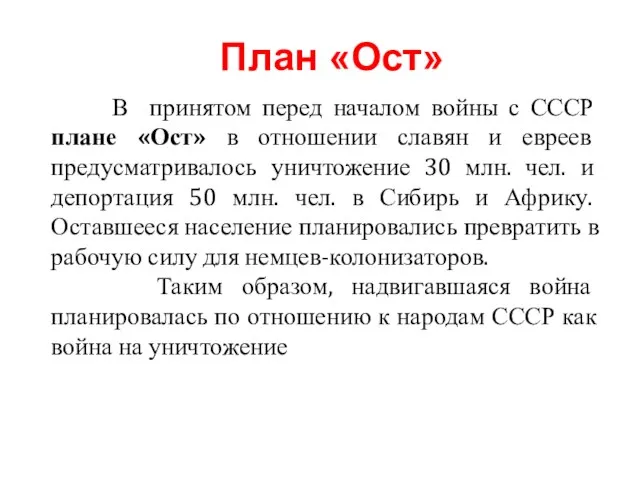 План «Ост»

В принятом перед началом войны с СССР плане «Ост» в отношении славян и евреев предусматривалось уничтожение 30 млн. чел. и депортация 50 млн. чел. в Сибирь и Африку. Оставшееся население планировались превратить в рабочую силу для немцев-колонизаторов.

Таким образом, надвигавшаяся война планировалась по отношению к народам СССР как война на уничтожение